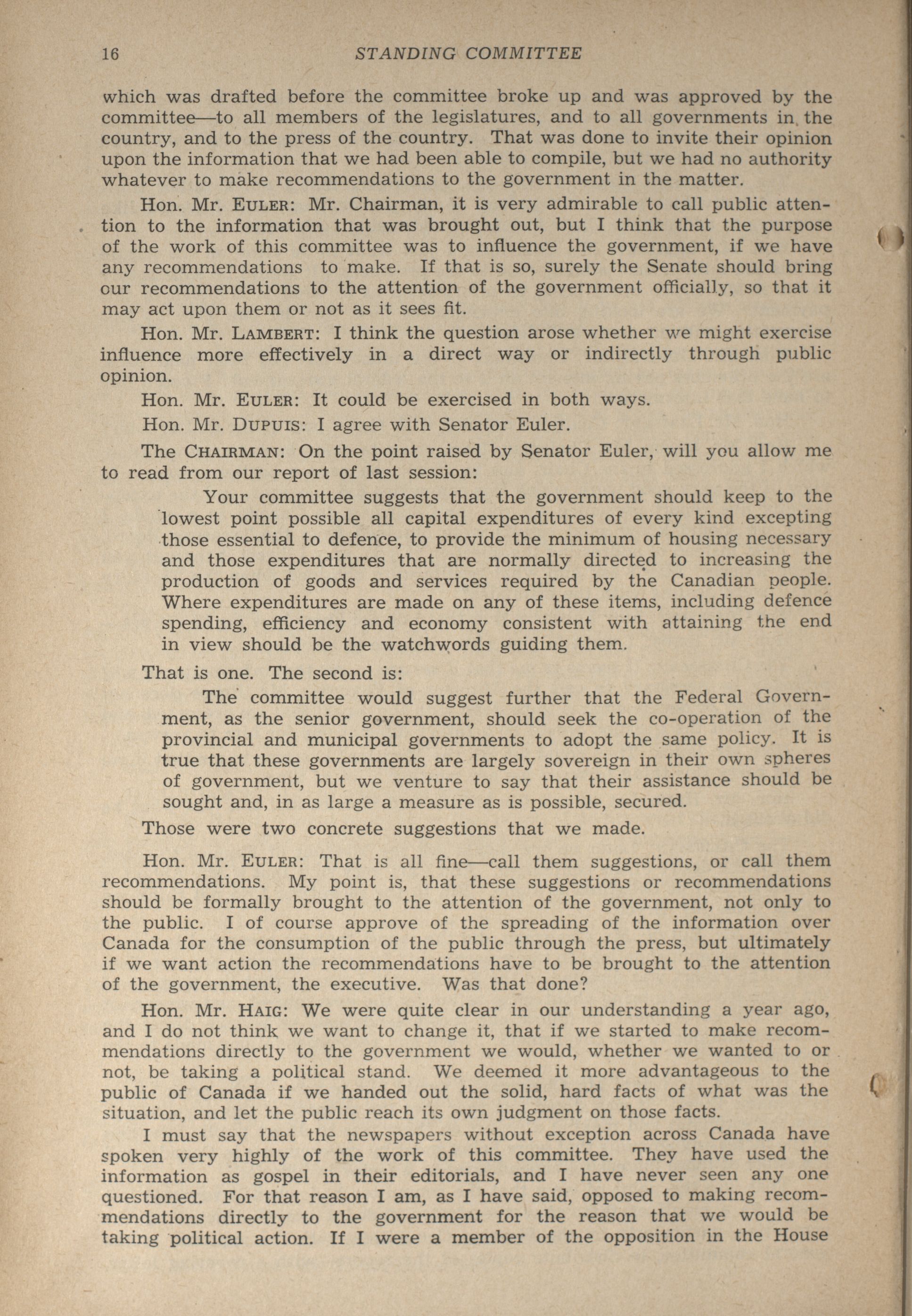 16 STANDING COMMITTEE

which was drafted before the committee broke up and was approved by the committee—to all members of the legislatures, and to all governments in the country, and to the press of the country. That was done to invite their opinion upon the information that we had been able to compile, but we had no authority whatever to make recommendations to the government in the matter.

Hon. Mr. EULER: Mr. Chairman, it is very admirable to call public attention to the information that was brought out, but I think that the purpose of the work of this committee was to influence the government, if we have any recommendations to make. If that is so, surely the Senate should bring our recommendations to the attention of the government officially, so that it may act upon them or not as it sees fit.

Hon. Mr. LAMBERT: I think the question arose whether we might exercise influence more effectively in a direct way or indirectly through public opinion.

Hon. Mr. EULER: It could be exercised in both ways.

Hon. Mr. DUPUIS: I agree with Senator Euler.

The CHAIRMAN: On the point raised by Senator Euler, will you allow me to read from our report of last session:

Your committee suggests that the government should keep to the lowest point possible all capital expenditures of every kind excepting those essential to defence, to provide the minimum of housing necessary and those expenditures that are normally directed to increasing the production of goods and services required by the Canadian people. Where expenditures are made on any of these items, including defence spending, efficiency and economy consistent with attaining the end in view should be the watchwords guiding them.

That is one. The second is:

The committee would suggest further that the Federal Government, as the senior government, should seek the co-operation of the provincial and municipal governments to adopt the same policy. It is true that these governments are largely sovereign in their own spheres of government, but we venture to say that their assistance should be sought and, in as large a measure as is possible, secured.

Those were two concrete suggestions that we made.

Hon. Mr. EULER: That is all fine—call them suggestions, or call them recommendations. My point is, that these suggestions or recommendations should be formally brought to the attention of the government, not only to the public. I of course approve of the spreading of the information over Canada for the consumption of the public through the press, but ultimately if we want action the recommendations have to be brought to the attention of the government, the executive. Was that done?

Hon. Mr. HAIG: We were quite clear in our understanding a year ago, and I do not think we want to change it, that if we started to make recommendations directly to the government we would, whether we wanted to or not, be taking a political stand. We deemed it more advantageous to the public of Canada if we handed out the solid, hard facts of what was the situation, and let the public reach its own judgment on those facts.

I must say that the newspapers without exception across Canada have spoken very highly of the work of this committee. They have used the information as gospel in their editorials, and I have never seen any one questioned. For that reason I am, as I have said, opposed to making recommendations directly to the government for the reason that we would be taking political action. If I were a member of the opposition in the House